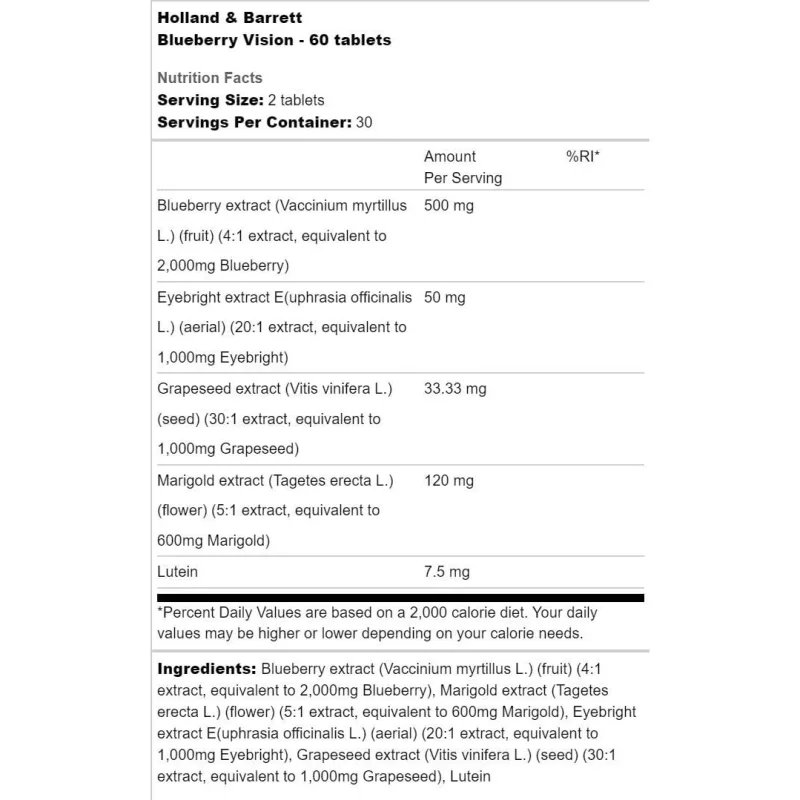 Holland & Barrett
Blueberry Vision - 60 tablets

Nutrition Facts
Serving Size: 2 tablets
Servings Per Container: 30

| | Amount Per Serving | %RI* |
|---|---|---|
| Blueberry extract (Vaccinium myrtillus L.) (fruit) (4:1 extract, equivalent to 2,000mg Blueberry) | 500 mg | |
| Eyebright extract E(uphrasia officinalis L.) (aerial) (20:1 extract, equivalent to 1,000mg Eyebright) | 50 mg | |
| Grapeseed extract (Vitis vinifera L.) (seed) (30:1 extract, equivalent to 1,000mg Grapeseed) | 33.33 mg | |
| Marigold extract (Tagetes erecta L.) (flower) (5:1 extract, equivalent to 600mg Marigold) | 120 mg | |
| Lutein | 7.5 mg | |

*Percent Daily Values are based on a 2,000 calorie diet. Your daily values may be higher or lower depending on your calorie needs.

Ingredients: Blueberry extract (Vaccinium myrtillus L.) (fruit) (4:1 extract, equivalent to 2,000mg Blueberry), Marigold extract (Tagetes erecta L.) (flower) (5:1 extract, equivalent to 600mg Marigold), Eyebright extract E(uphrasia officinalis L.) (aerial) (20:1 extract, equivalent to 1,000mg Eyebright), Grapeseed extract (Vitis vinifera L.) (seed) (30:1 extract, equivalent to 1,000mg Grapeseed), Lutein